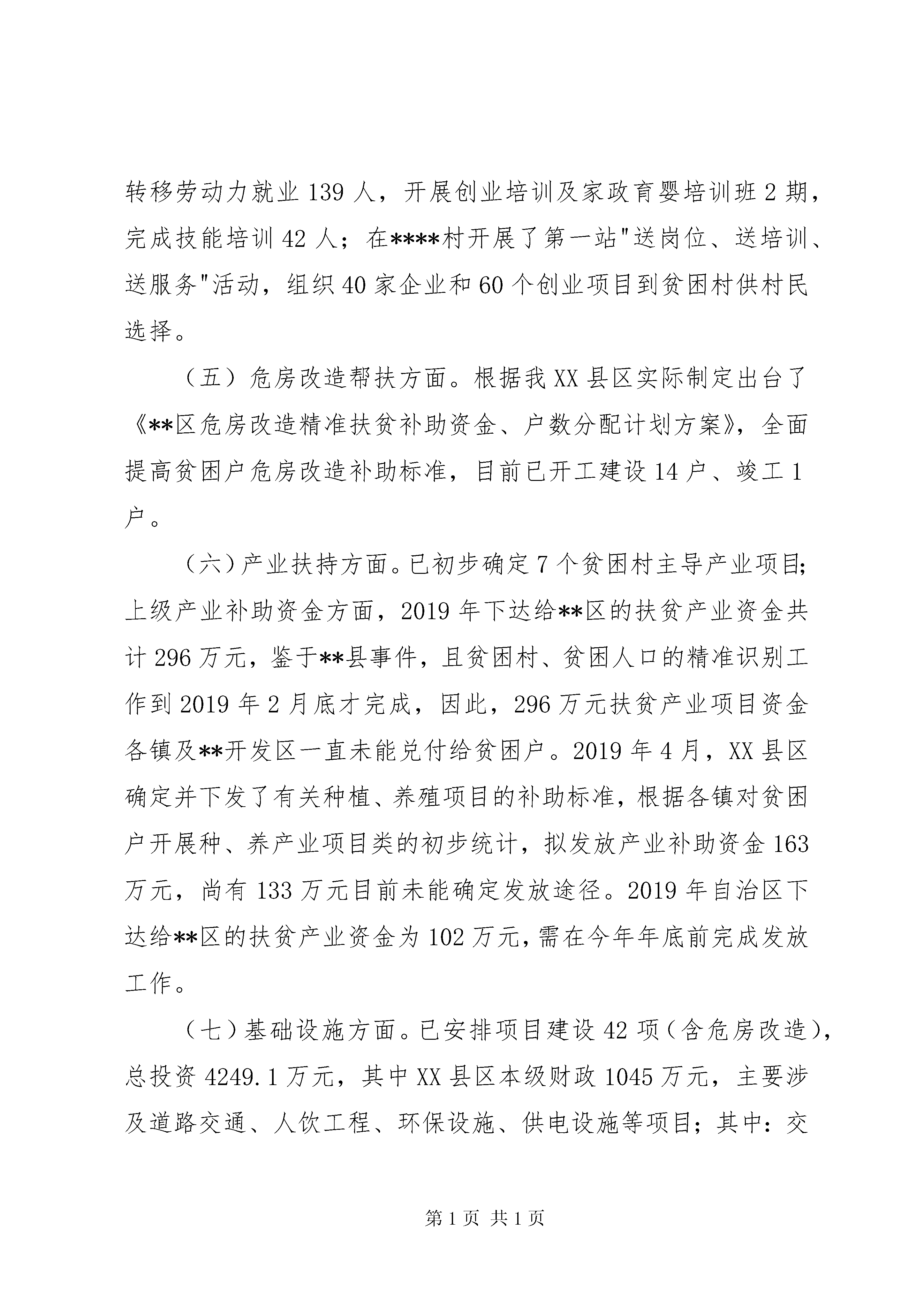 转移劳动力就业 139 人，开展创业培训及家政育婴培训班 2 期，完成技能培训 42 人；在****村开展了第一站"送岗位、送培训、送服务"活动，组织 40 家企业和 60 个创业项目到贫困村供村民选择。

（五）危房改造帮扶方面。根据我 XX 县区实际制定出台了《**区危房改造精准扶贫补助资金、户数分配计划方案》，全面提高贫困户危房改造补助标准，目前已开工建设 14 户、竣工 1 户。

（六）产业扶持方面。已初步确定 7 个贫困村主导产业项目；上级产业补助资金方面，2019 年下达给**区的扶贫产业资金共计 296 万元，鉴于**县事件，且贫困村、贫困人口的精准识别工作到 2019 年 2 月底才完成，因此，296 万元扶贫产业项目资金各镇及**开发区一直未能兑付给贫困户。2019 年 4 月，XX 县区确定并下发了有关种植、养殖项目的补助标准，根据各镇对贫困户开展种、养产业项目类的初步统计，拟发放产业补助资金 163 万元，尚有 133 万元目前未能确定发放途径。2019 年自治区下达给**区的扶贫产业资金为 102 万元，需在今年年底前完成发放工作。

（七）基础设施方面。已安排项目建设 42 项（含危房改造），总投资 4249.1 万元，其中 XX 县区本级财政 1045 万元，主要涉及道路交通、人饮工程、环保设施、供电设施等项目；其中：交

第 1 页 共 1 页